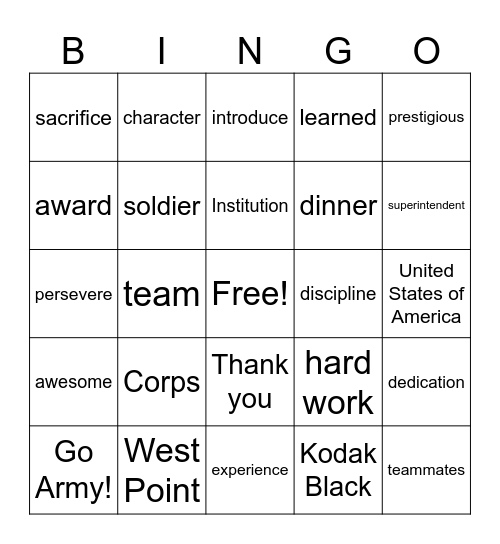 | B | I | N | G | O |
|---|---|---|---|---|
| sacrifice | character | introduce | learned | prestigious |
| award | soldier | Institution | dinner | superintendent |
| persevere | team | Free! | discipline | United States of America |
| awesome | Corps | Thank you | hard work | dedication |
| Go Army! | West Point | experience | Kodak Black | teammates |